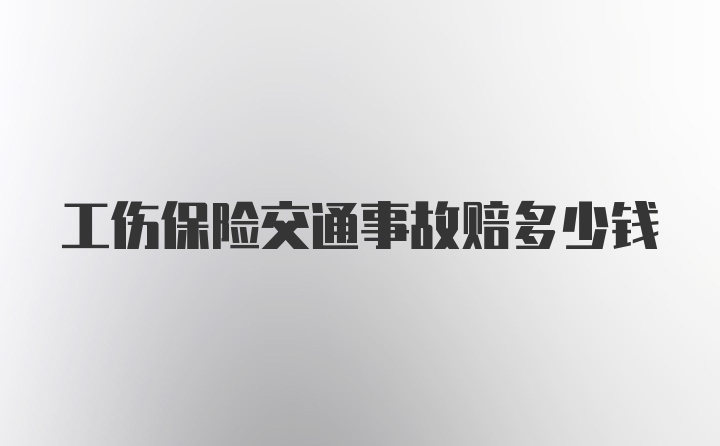 工伤保险交通事故赔多少钱